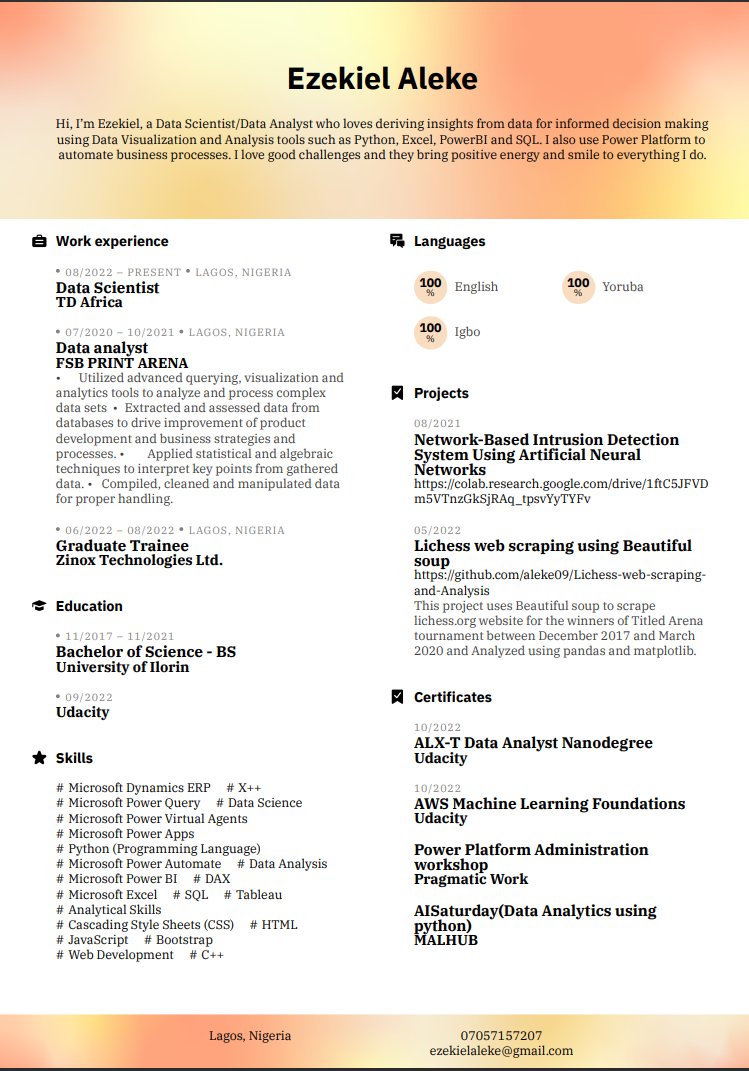 Ezekiel Aleke

Hi, I'm Ezekiel, a Data Scientist/Data Analyst who loves deriving insights from data for informed decision making using Data Visualization and Analysis tools such as Python, Excel, PowerBI and SQL. I also use Power Platform to automate business processes. I love good challenges and they bring positive energy and smile to everything I do.

Work experience

• 08/2022 – PRESENT • LAGOS, NIGERIA
Data Scientist
TD Africa

• 07/2020 – 10/2021 • LAGOS, NIGERIA
Data analyst
FSB PRINT ARENA
• Utilized advanced querying, visualization and analytics tools to analyze and process complex data sets • Extracted and assessed data from databases to drive improvement of product development and business strategies and processes. • Applied statistical and algebraic techniques to interpret key points from gathered data. • Compiled, cleaned and manipulated data for proper handling.

• 06/2022 – 08/2022 • LAGOS, NIGERIA
Graduate Trainee
Zinox Technologies Ltd.

Education

• 11/2017 – 11/2021
Bachelor of Science - BS
University of Ilorin

• 09/2022
Udacity

Skills

# Microsoft Dynamics ERP # X++
# Microsoft Power Query # Data Science
# Microsoft Power Virtual Agents
# Microsoft Power Apps
# Python (Programming Language)
# Microsoft Power Automate # Data Analysis
# Microsoft Power BI # DAX
# Microsoft Excel # SQL # Tableau
# Analytical Skills
# Cascading Style Sheets (CSS) # HTML
# JavaScript # Bootstrap
# Web Development # C++

Languages

100 % English
100 % Yoruba
100 % Igbo

Projects

08/2021
Network-Based Intrusion Detection System Using Artificial Neural Networks
https://colab.research.google.com/drive/1ftC5JFVDm5VTnzGkSjRAq_tpsvYyTYFv

05/2022
Lichess web scraping using Beautiful soup
https://github.com/aleke09/Lichess-web-scraping-and-Analysis
This project uses Beautiful soup to scrape lichess.org website for the winners of Titled Arena tournament between December 2017 and March 2020 and Analyzed using pandas and matplotlib.

Certificates

10/2022
ALX-T Data Analyst Nanodegree
Udacity

10/2022
AWS Machine Learning Foundations
Udacity

Power Platform Administration workshop
Pragmatic Work

AISaturday(Data Analytics using python)
MALHUB

Lagos, Nigeria
07057157207
ezekielaleke@gmail.com